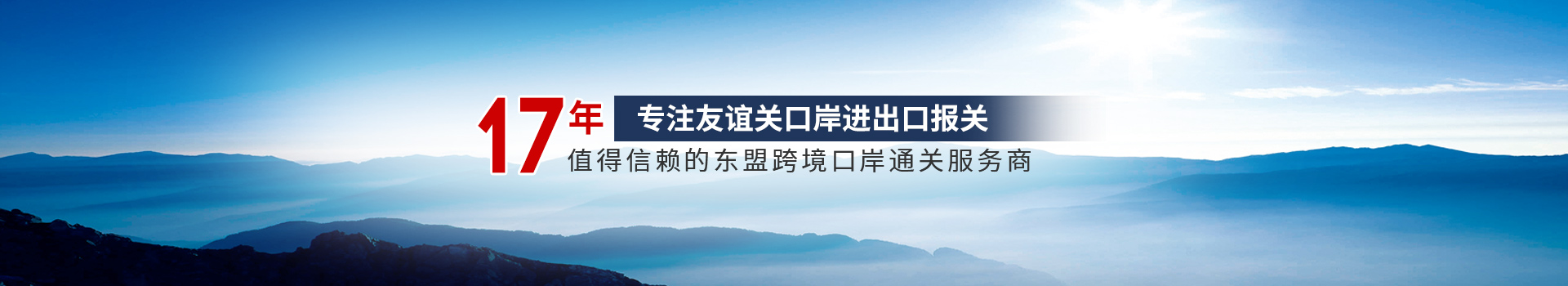 17年 专注友谊关口岸进出口报关
值得信赖的东盟跨境口岸通关服务商